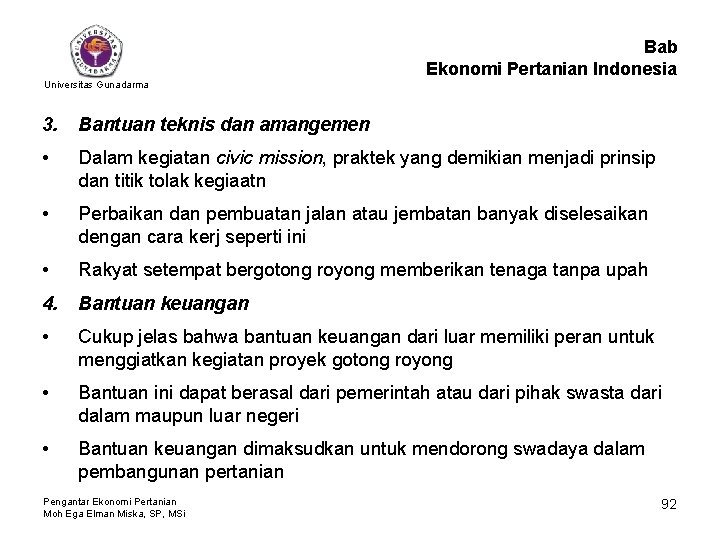 UNIVERSITAS GUNADARMA

Universitas Gunadarma

Bab
Ekonomi Pertanian Indonesia

3. Bantuan teknis dan amangemen

• Dalam kegiatan civic mission, praktek yang demikian menjadi prinsip dan titik tolak kegiaatn

• Perbaikan dan pembuatan jalan atau jembatan banyak diselesaikan dengan cara kerj seperti ini

• Rakyat setempat bergotong royong memberikan tenaga tanpa upah

4. Bantuan keuangan

• Cukup jelas bahwa bantuan keuangan dari luar memiliki peran untuk menggiatkan kegiatan proyek gotong royong

• Bantuan ini dapat berasal dari pemerintah atau dari pihak swasta dari dalam maupun luar negeri

• Bantuan keuangan dimaksudkan untuk mendorong swadaya dalam pembangunan pertanian

Pengantar Ekonomi Pertanian
Moh Ega Elman Miska, SP, MSi

92